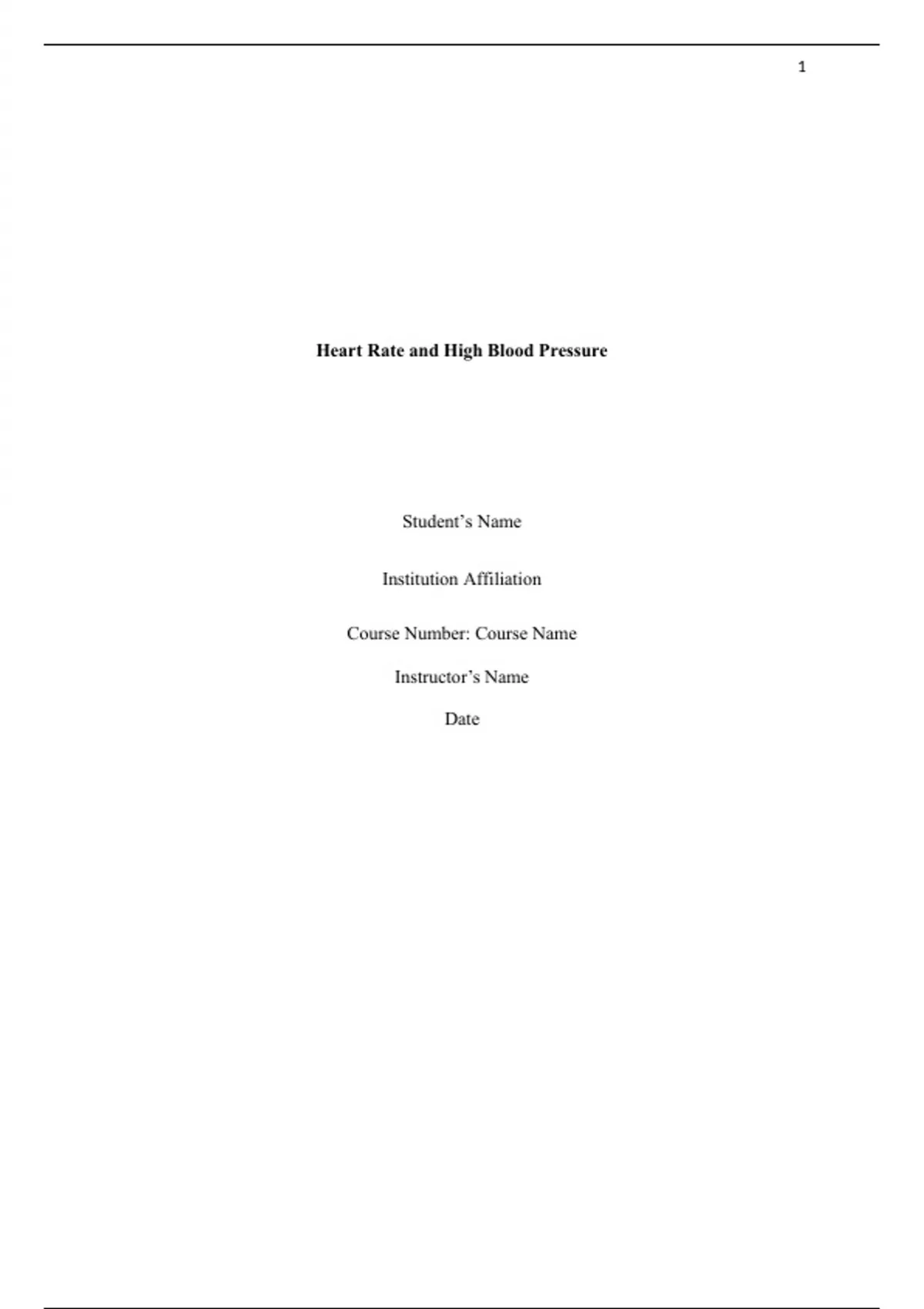 1

Heart Rate and High Blood Pressure

Student's Name

Institution Affiliation

Course Number: Course Name

Instructor's Name

Date